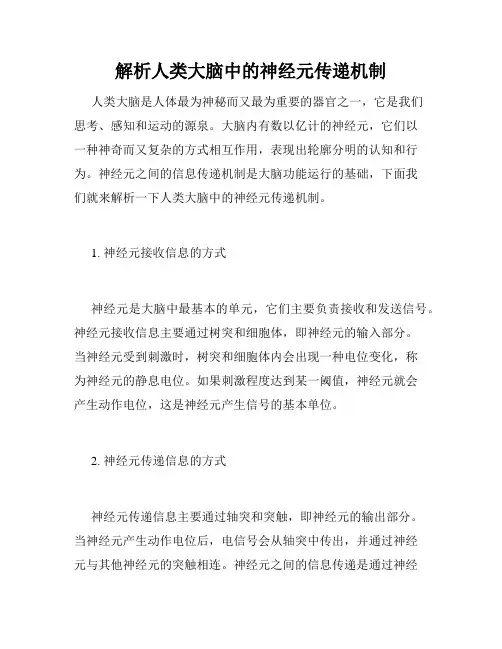 解析人类大脑中的神经元传递机制

人类大脑是人体最为神秘而又最为重要的器官之一，它是我们思考、感知和运动的源泉。大脑内有数以亿计的神经元，它们以一种神奇而又复杂的方式相互作用，表现出轮廓分明的认知和行为。神经元之间的信息传递机制是大脑功能运行的基础，下面我们就来解析一下人类大脑中的神经元传递机制。

1. 神经元接收信息的方式

神经元是大脑中最基本的单元，它们主要负责接收和发送信号。神经元接收信息主要通过树突和细胞体，即神经元的输入部分。当神经元受到刺激时，树突和细胞体内会出现一种电位变化，称为神经元的静息电位。如果刺激程度达到某一阈值，神经元就会产生动作电位，这是神经元产生信号的基本单位。

2. 神经元传递信息的方式

神经元传递信息主要通过轴突和突触，即神经元的输出部分。当神经元产生动作电位后，电信号会从轴突中传出，并通过神经元与其他神经元的突触相连。神经元之间的信息传递是通过神经